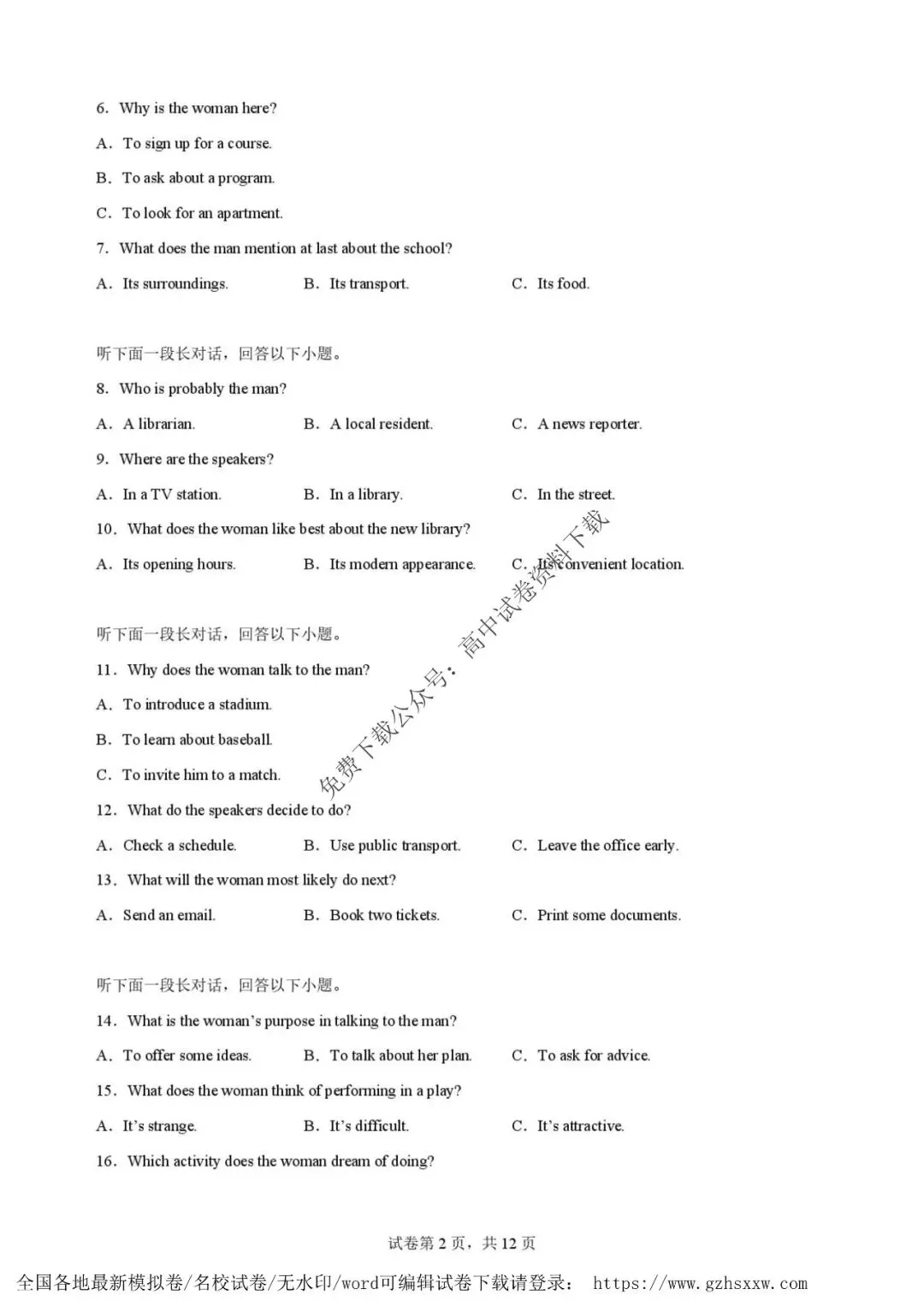 6. Why is the woman here?

A. To sign up for a course.

B. To ask about a program.

C. To look for an apartment.

7. What does the man mention at last about the school?

A. Its surroundings.  B. Its transport.  C. Its food.

听下面一段长对话，回答以下小题。

8. Who is probably the man?

A. A librarian.  B. A local resident.  C. A news reporter.

9. Where are the speakers?

A. In a TV station.  B. In a library.  C. In the street.

10. What does the woman like best about the new library?

A. Its opening hours.  B. Its modern appearance.  C. Its convenient location.

听下面一段长对话，回答以下小题。

11. Why does the woman talk to the man?

A. To introduce a stadium.

B. To learn about baseball.

C. To invite him to a match.

12. What do the speakers decide to do?

A. Check a schedule.  B. Use public transport.  C. Leave the office early.

13. What will the woman most likely do next?

A. Send an email.  B. Book two tickets.  C. Print some documents.

听下面一段长对话，回答以下小题。

14. What is the woman's purpose in talking to the man?

A. To offer some ideas.  B. To talk about her plan.  C. To ask for advice.

15. What does the woman think of performing in a play?

A. It's strange.  B. It's difficult.  C. It's attractive.

16. Which activity does the woman dream of doing?

试卷第2页，共12页

全国各地最新模拟卷/名校试卷/无水印/word可编辑试卷下载请登录： https://www.gzhsxxw.com

免费下载公众号：高中试卷资料下载